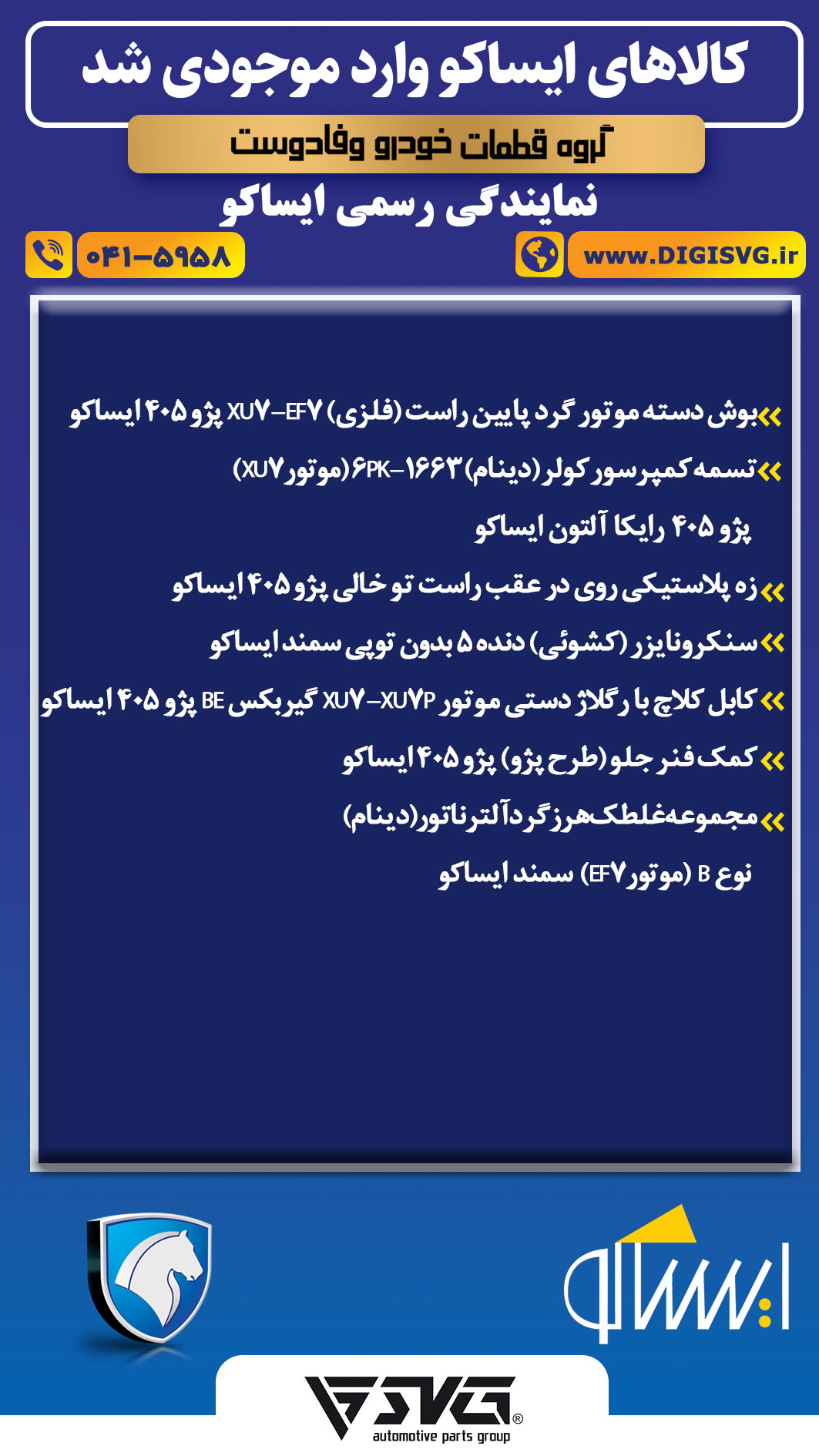 کالاهای ایساکو وارد موجودی شد

گروه قطعات خودرو وفادوست

نمایندگی رسمی ایساکو

www.DIGISVG.ir

۰۴۱-۵۹۵۸

» بوش دسته موتور گرد پایین راست (فلزی) XU۷-EF۷ پژو ۴۰۵ ایساکو

» تسمه کمپرسور کولر (دینام) ۶PK-۱۶۶۳ (موتور XU۷) پژو ۴۰۵ رایکا آلتون ایساکو

» زه پلاستیکی روی در عقب راست تو خالی پژو ۴۰۵ ایساکو

» سنکرونایزر (کشوئی) دنده ۵ بدون توپی سمند ایساکو

» کابل کلاچ با رگلاژ دستی موتور XU۷-XU۷P گیربکس BE پژو ۴۰۵ ایساکو

» کمک فنر جلو (طرح پژو) پژو ۴۰۵ ایساکو

» مجموعه غلطک هرزگرد آلترناتور (دینام) نوع B (موتور EF۷) سمند ایساکو

ایساکو

SVG®
automotive parts group